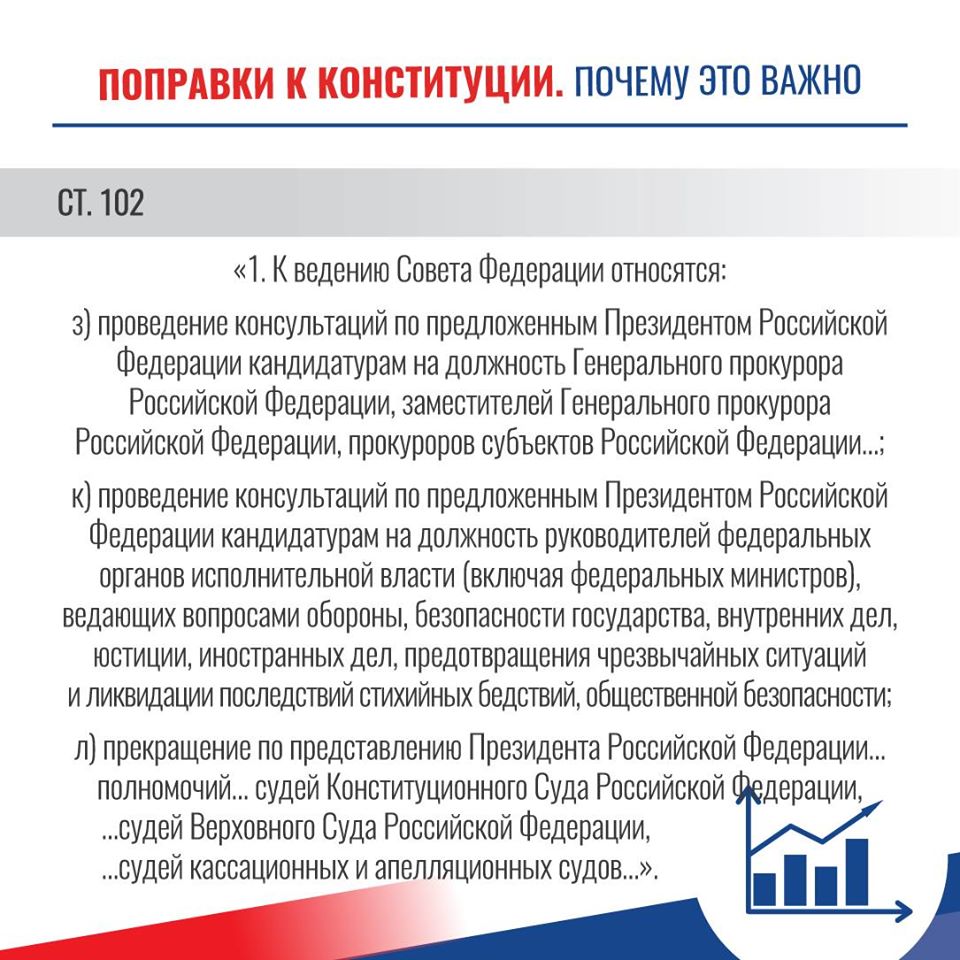 ПОПРАВКИ К КОНСТИТУЦИИ. ПОЧЕМУ ЭТО ВАЖНО

СТ. 102

«1. К ведению Совета Федерации относятся:

з) проведение консультаций по предложенным Президентом Российской Федерации кандидатурам на должность Генерального прокурора Российской Федерации, заместителей Генерального прокурора Российской Федерации, прокуроров субъектов Российской Федерации...;

к) проведение консультаций по предложенным Президентом Российской Федерации кандидатурам на должность руководителей федеральных органов исполнительной власти (включая федеральных министров), ведающих вопросами обороны, безопасности государства, внутренних дел, юстиции, иностранных дел, предотвращения чрезвычайных ситуаций и ликвидации последствий стихийных бедствий, общественной безопасности;

л) прекращение по представлению Президента Российской Федерации... полномочий... судей Конституционного Суда Российской Федерации, ...судей Верховного Суда Российской Федерации, ...судей кассационных и апелляционных судов...».